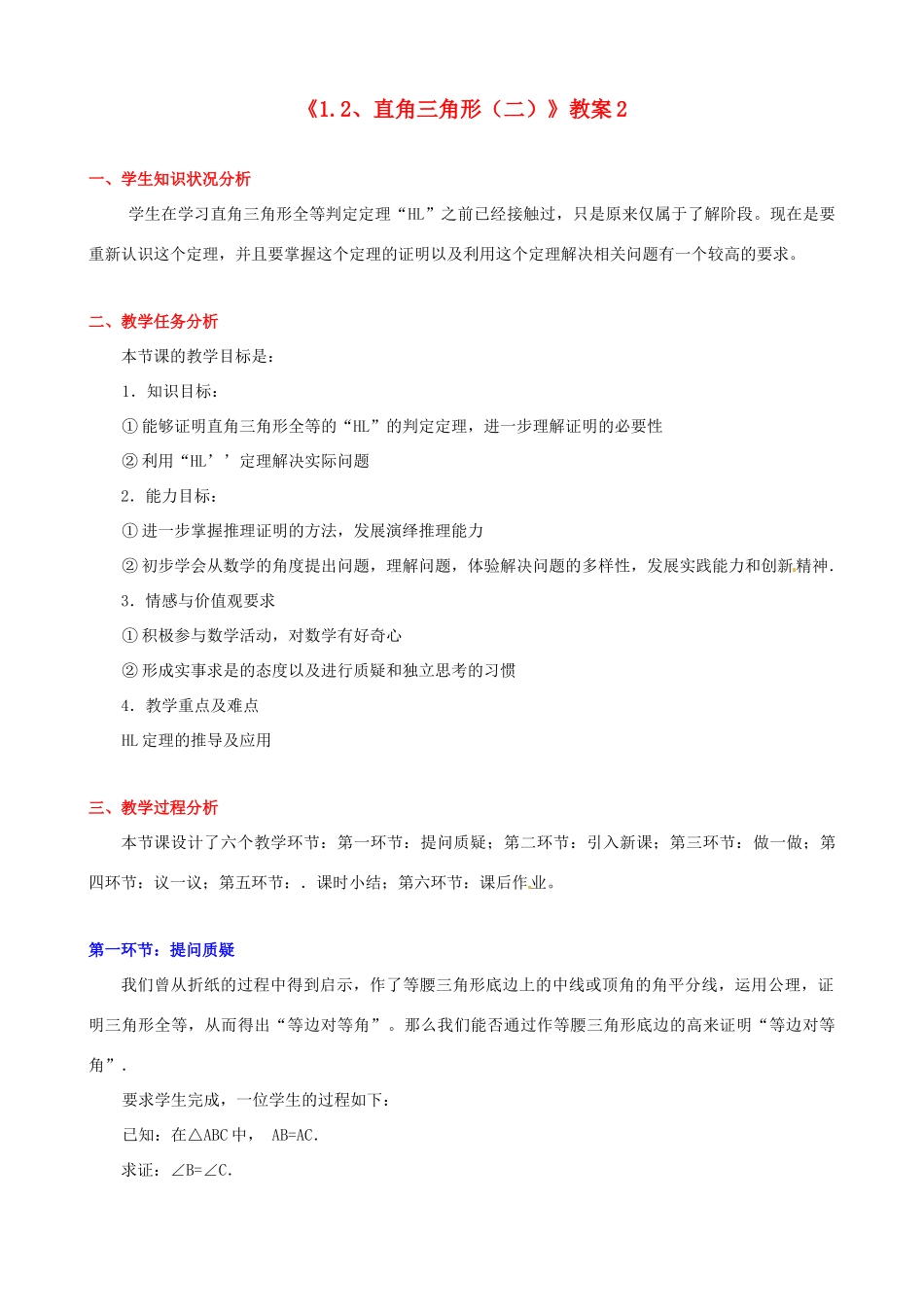 《1.2、直角三角形（二）》教案2

一、学生知识状况分析

学生在学习直角三角形全等判定定理“HL”之前已经接触过，只是原来仅属于了解阶段。现在是要重新认识这个定理，并且要掌握这个定理的证明以及利用这个定理解决相关问题有一个较高的要求。

二、教学任务分析

本节课的教学目标是：

1．知识目标：

①能够证明直角三角形全等的“HL”的判定定理，进一步理解证明的必要性

②利用“HL’’定理解决实际问题

2．能力目标：

①进一步掌握推理证明的方法，发展演绎推理能力

②初步学会从数学的角度提出问题，理解问题，体验解决问题的多样性，发展实践能力和创新精神.

3．情感与价值观要求

①积极参与数学活动，对数学有好奇心

②形成实事求是的态度以及进行质疑和独立思考的习惯

4．教学重点及难点

HL定理的推导及应用

三、教学过程分析

本节课设计了六个教学环节：第一环节：提问质疑；第二环节：引入新课；第三环节：做一做；第四环节：议一议；第五环节：．课时小结；第六环节：课后作业。

第一环节：提问质疑

我们曾从折纸的过程中得到启示，作了等腰三角形底边上的中线或顶角的角平分线，运用公理，证明三角形全等，从而得出“等边对等角”。那么我们能否通过作等腰三角形底边的高来证明“等边对等角”.

要求学生完成，一位学生的过程如下：

已知：在△ABC中， AB=AC.

求证：∠B=∠C.